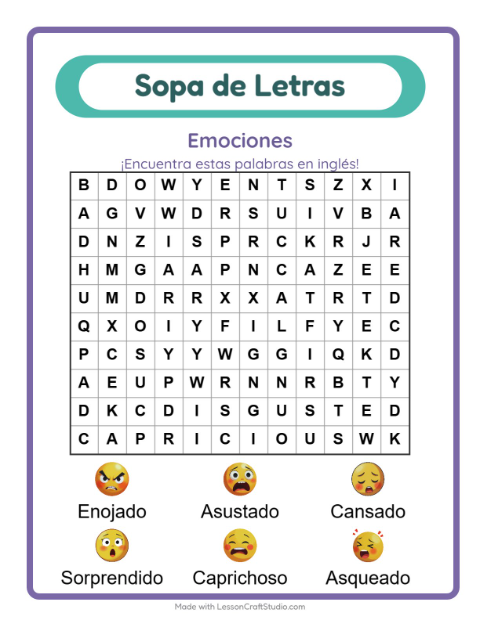 Sopa de Letras

Emociones

¡Encuentra estas palabras en inglés!

| B | D | O | W | Y | E | N | T | S | Z | X | I |
|---|---|---|---|---|---|---|---|---|---|---|---|
| A | G | V | W | D | R | S | U | I | V | B | A |
| D | N | Z | I | S | P | R | C | K | R | J | R |
| H | M | G | A | A | P | N | C | A | Z | E | E |
| U | M | D | R | R | X | X | A | T | R | T | D |
| Q | X | O | I | Y | F | I | L | F | Y | E | C |
| P | C | S | Y | Y | W | G | G | I | Q | K | D |
| A | E | U | P | W | R | N | N | R | B | T | Y |
| D | K | C | D | I | S | G | U | S | T | E | D |
| C | A | P | R | I | C | I | O | U | S | W | K |

Enojado
Asustado
Cansado
Sorprendido
Caprichoso
Asqueado

Made with LessonCraftStudio.com